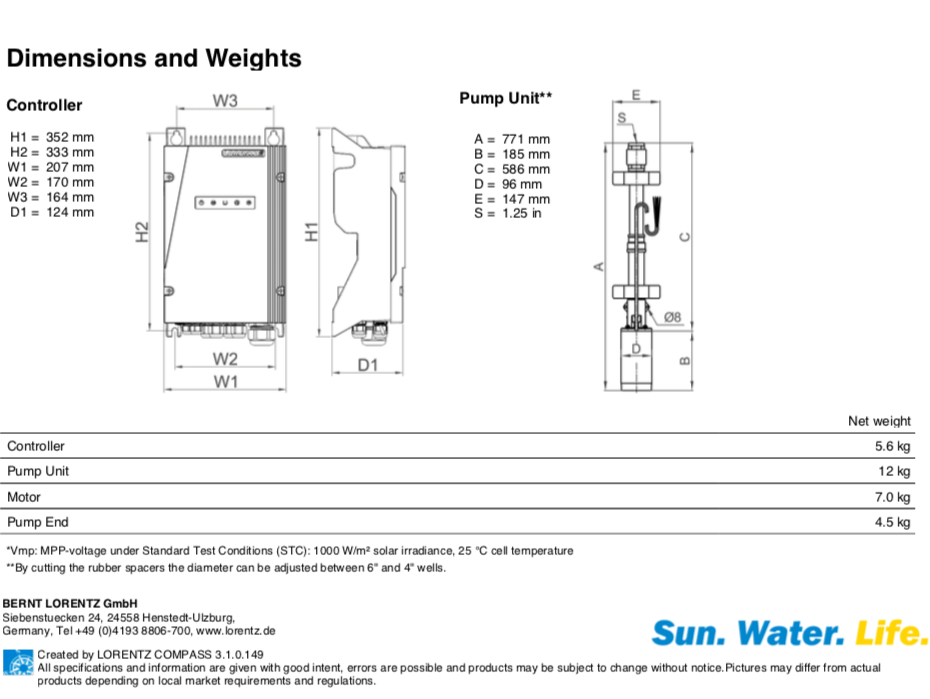 Dimensions and Weights

Controller

H1 = 352 mm
H2 = 333 mm
W1 = 207 mm
W2 = 170 mm
W3 = 164 mm
D1 = 124 mm

W3

H2

H1

W2

W1

D1

Pump Unit**

A = 771 mm
B = 185 mm
C = 586 mm
D = 96 mm
E = 147 mm
S = 1.25 in

E

S

A

C

Ø8

D

B

| | Net weight |
|---|---|
| Controller | 5.6 kg |
| Pump Unit | 12 kg |
| Motor | 7.0 kg |
| Pump End | 4.5 kg |

*Vmp: MPP-voltage under Standard Test Conditions (STC): 1000 W/m² solar irradiance, 25 °C cell temperature
**By cutting the rubber spacers the diameter can be adjusted between 6" and 4" wells.

BERNT LORENTZ GmbH
Siebenstuecken 24, 24558 Henstedt-Ulzburg,
Germany, Tel +49 (0)4193 8806-700, www.lorentz.de

Sun. Water. Life.

Created by LORENTZ COMPASS 3.1.0.149
All specifications and information are given with good intent, errors are possible and products may be subject to change without notice.Pictures may differ from actual products depending on local market requirements and regulations.